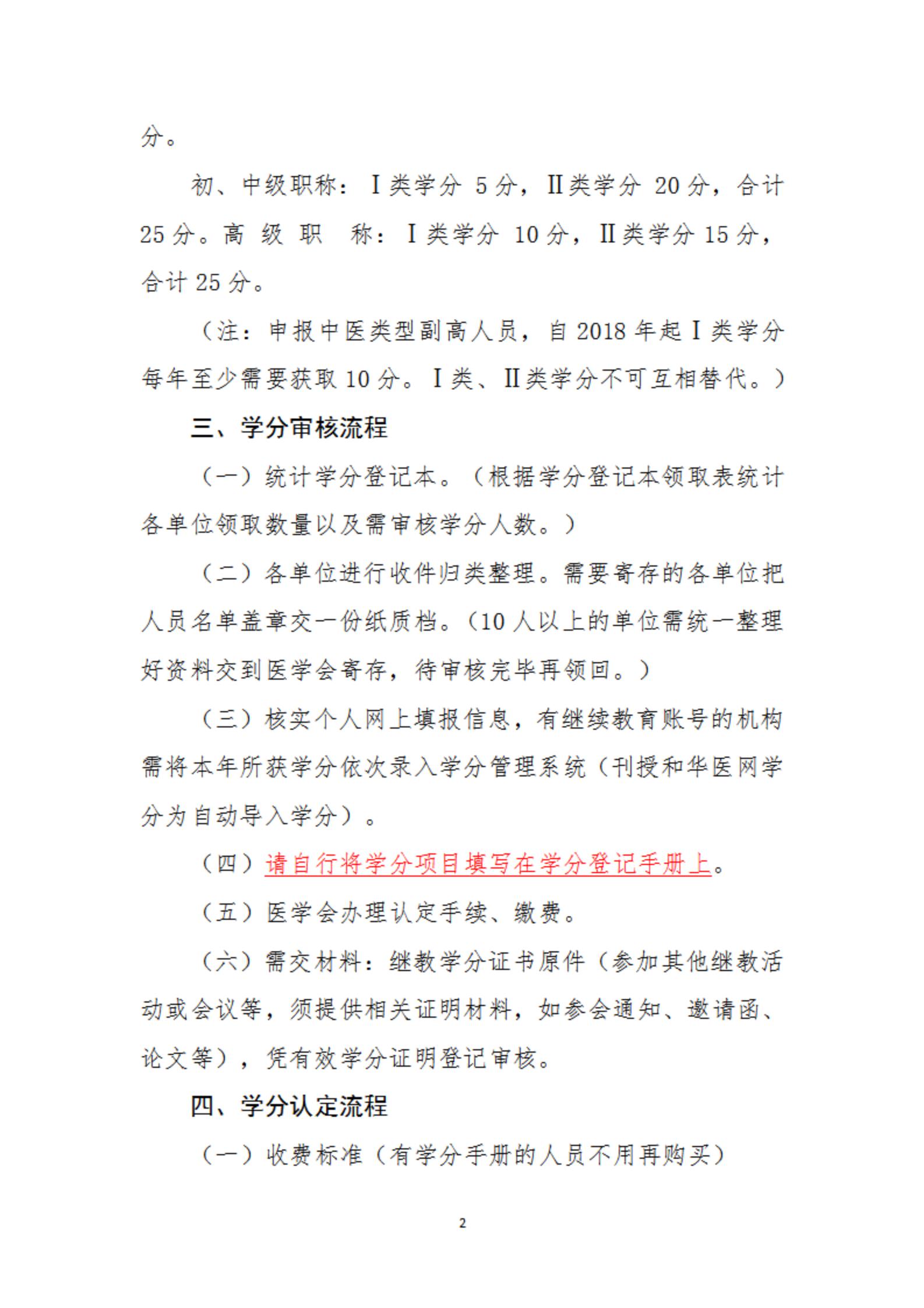 分。

初、中级职称：Ⅰ类学分 5 分，Ⅱ类学分 20 分，合计 25 分。高 级 职 称：Ⅰ类学分 10 分，Ⅱ类学分 15 分，合计 25 分。

（注：申报中医类型副高人员，自 2018 年起Ⅰ类学分每年至少需要获取 10 分。Ⅰ类、Ⅱ类学分不可互相替代。）

三、学分审核流程

（一）统计学分登记本。（根据学分登记本领取表统计各单位领取数量以及需审核学分人数。）

（二）各单位进行收件归类整理。需要寄存的各单位把人员名单盖章交一份纸质档。（10 人以上的单位需统一整理好资料交到医学会寄存，待审核完毕再领回。）

（三）核实个人网上填报信息，有继续教育账号的机构需将本年所获学分依次录入学分管理系统（刊授和华医网学分为自动导入学分）。

（四）请自行将学分项目填写在学分登记手册上。

（五）医学会办理认定手续、缴费。

（六）需交材料：继教学分证书原件（参加其他继教活动或会议等，须提供相关证明材料，如参会通知、邀请函、论文等），凭有效学分证明登记审核。

四、学分认定流程

（一）收费标准（有学分手册的人员不用再购买）

2